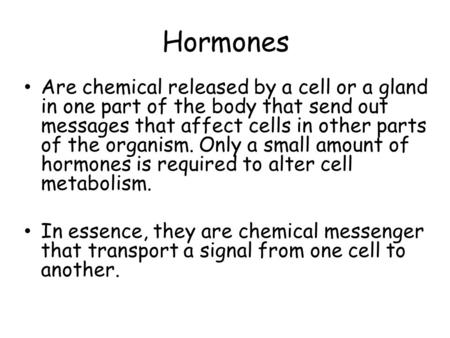 Hormones

• Are chemical released by a cell or a gland in one part of the body that send out messages that affect cells in other parts of the organism. Only a small amount of hormones is required to alter cell metabolism.

• In essence, they are chemical messenger that transport a signal from one cell to another.